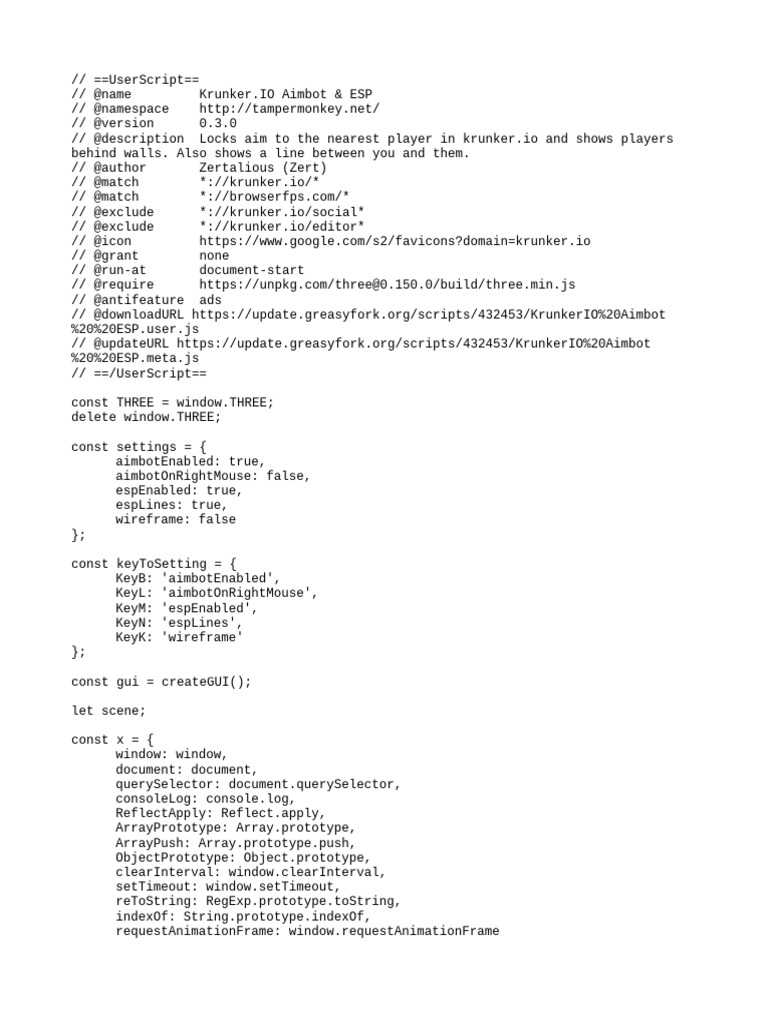 // ==UserScript==
// @name         Krunker.IO Aimbot & ESP
// @namespace    http://tampermonkey.net/
// @version      0.3.0
// @description  Locks aim to the nearest player in krunker.io and shows players behind walls. Also shows a line between you and them.
// @author       Zertalious (Zert)
// @match        *://krunker.io/*
// @match        *://browserfps.com/*
// @exclude      *://krunker.io/social*
// @exclude      *://krunker.io/editor*
// @icon         https://www.google.com/s2/favicons?domain=krunker.io
// @grant        none
// @run-at       document-start
// @require      https://unpkg.com/three@0.150.0/build/three.min.js
// @antifeature  ads
// @downloadURL https://update.greasyfork.org/scripts/432453/KrunkerIO%20Aimbot%20%20ESP.user.js
// @updateURL https://update.greasyfork.org/scripts/432453/KrunkerIO%20Aimbot%20%20ESP.meta.js
// ==/UserScript==

const THREE = window.THREE;
delete window.THREE;

const settings = {
      aimbotEnabled: true,
      aimbotOnRightMouse: false,
      espEnabled: true,
      espLines: true,
      wireframe: false
};

const keyToSetting = {
      KeyB: 'aimbotEnabled',
      KeyL: 'aimbotOnRightMouse',
      KeyM: 'espEnabled',
      KeyN: 'espLines',
      KeyK: 'wireframe'
};

const gui = createGUI();

let scene;

const x = {
      window: window,
      document: document,
      querySelector: document.querySelector,
      consoleLog: console.log,
      ReflectApply: Reflect.apply,
      ArrayPrototype: Array.prototype,
      ArrayPush: Array.prototype.push,
      ObjectPrototype: Object.prototype,
      clearInterval: window.clearInterval,
      setTimeout: window.setTimeout,
      reToString: RegExp.prototype.toString,
      indexOf: String.prototype.indexOf,
      requestAnimationFrame: window.requestAnimationFrame